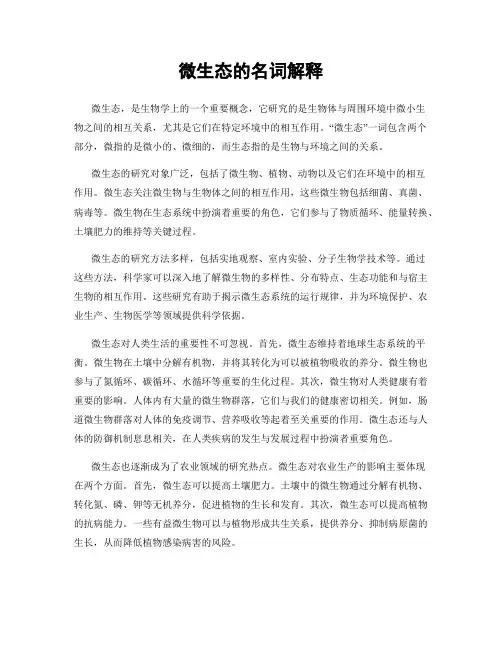 微生态的名词解释

微生态，是生物学上的一个重要概念，它研究的是生物体与周围环境中微小生物之间的相互关系，尤其是它们在特定环境中的相互作用。“微生态”一词包含两个部分，微指的是微小的、微细的，而生态指的是生物与环境之间的关系。

微生态的研究对象广泛，包括了微生物、植物、动物以及它们在环境中的相互作用。微生态关注微生物与生物体之间的相互作用，这些微生物包括细菌、真菌、病毒等。微生物在生态系统中扮演着重要的角色，它们参与了物质循环、能量转换、土壤肥力的维持等关键过程。

微生态的研究方法多样，包括实地观察、室内实验、分子生物学技术等。通过这些方法，科学家可以深入地了解微生物的多样性、分布特点、生态功能和与宿主生物的相互作用。这些研究有助于揭示微生态系统的运行规律，并为环境保护、农业生产、生物医学等领域提供科学依据。

微生态对人类生活的重要性不可忽视。首先，微生态维持着地球生态系统的平衡。微生物在土壤中分解有机物，并将其转化为可以被植物吸收的养分。微生物也参与了氮循环、碳循环、水循环等重要的生化过程。其次，微生物对人类健康有着重要的影响。人体内有大量的微生物群落，它们与我们的健康密切相关。例如，肠道微生物群落对人体的免疫调节、营养吸收等起着至关重要的作用。微生态还与人体的防御机制息息相关，在人类疾病的发生与发展过程中扮演着重要角色。

微生态也逐渐成为了农业领域的研究热点。微生态对农业生产的影响主要体现在两个方面。首先，微生态可以提高土壤肥力。土壤中的微生物通过分解有机物、转化氮、磷、钾等无机养分，促进植物的生长和发育。其次，微生态可以提高植物的抗病能力。一些有益微生物可以与植物形成共生关系，提供养分、抑制病原菌的生长，从而降低植物感染病害的风险。